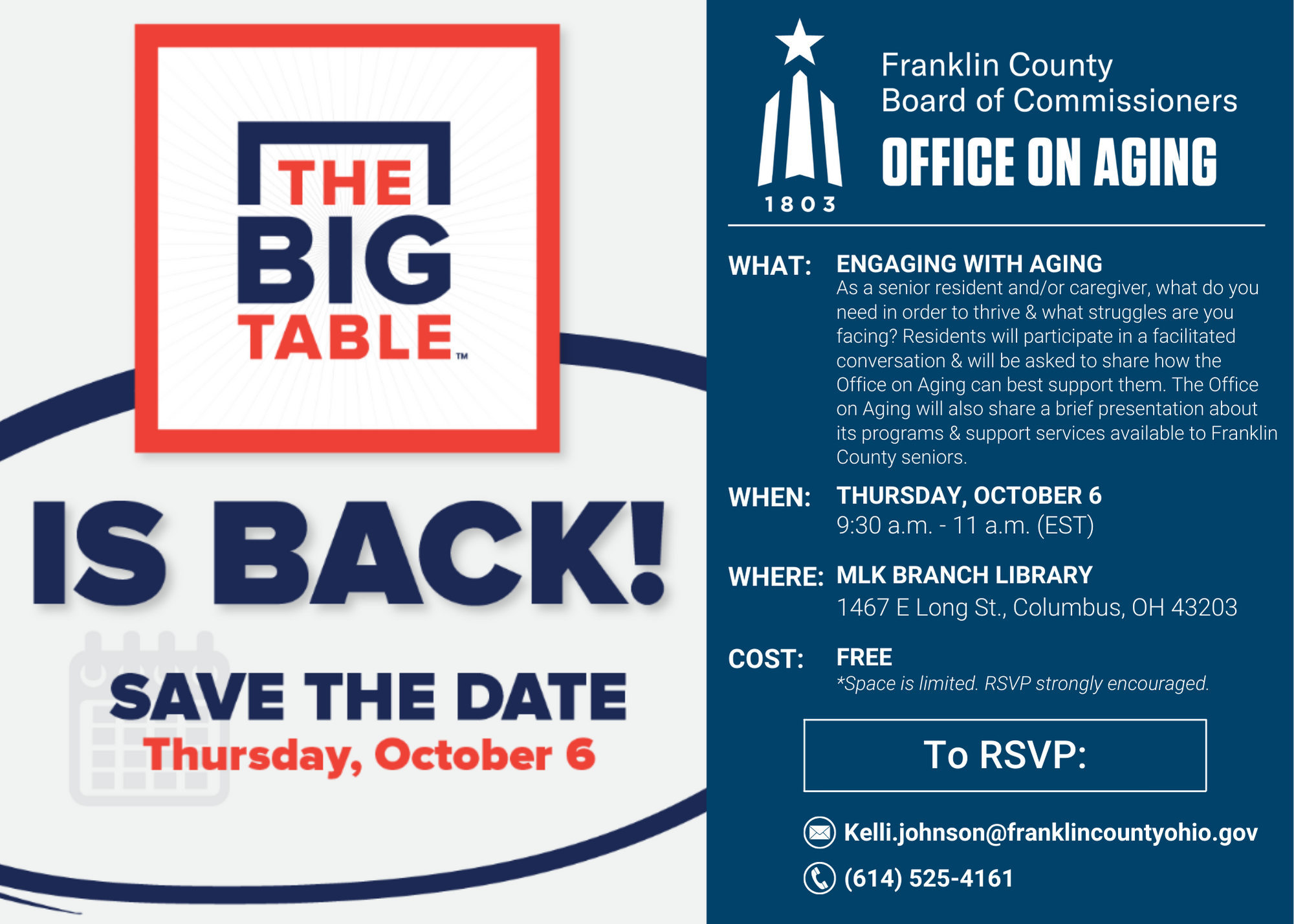 THE
BIG
TABLE™

IS BACK!

SAVE THE DATE
Thursday, October 6

1803

Franklin County
Board of Commissioners
OFFICE ON AGING

WHAT: ENGAGING WITH AGING
As a senior resident and/or caregiver, what do you need in order to thrive & what struggles are you facing? Residents will participate in a facilitated conversation & will be asked to share how the Office on Aging can best support them. The Office on Aging will also share a brief presentation about its programs & support services available to Franklin County seniors.

WHEN: THURSDAY, OCTOBER 6
9:30 a.m. - 11 a.m. (EST)

WHERE: MLK BRANCH LIBRARY
1467 E Long St., Columbus, OH 43203

COST: FREE
*Space is limited. RSVP strongly encouraged.

To RSVP:

Kelli.johnson@franklincountyohio.gov
(614) 525-4161